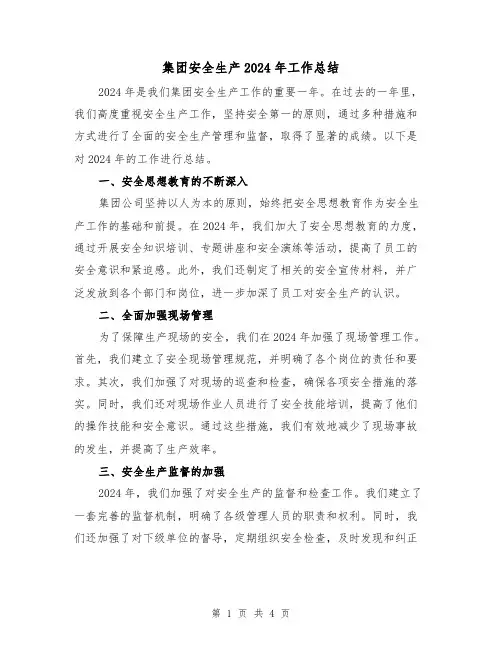 集团安全生产2024年工作总结

2024年是我们集团安全生产工作的重要一年。在过去的一年里，我们高度重视安全生产工作，坚持安全第一的原则，通过多种措施和方式进行了全面的安全生产管理和监督，取得了显著的成绩。以下是对2024年的工作进行总结。

一、安全思想教育的不断深入

集团公司坚持以人为本的原则，始终把安全思想教育作为安全生产工作的基础和前提。在2024年，我们加大了安全思想教育的力度，通过开展安全知识培训、专题讲座和安全演练等活动，提高了员工的安全意识和紧迫感。此外，我们还制定了相关的安全宣传材料，并广泛发放到各个部门和岗位，进一步加深了员工对安全生产的认识。

二、全面加强现场管理

为了保障生产现场的安全，我们在2024年加强了现场管理工作。首先，我们建立了安全现场管理规范，并明确了各个岗位的责任和要求。其次，我们加强了对现场的巡查和检查，确保各项安全措施的落实。同时，我们还对现场作业人员进行了安全技能培训，提高了他们的操作技能和安全意识。通过这些措施，我们有效地减少了现场事故的发生，并提高了生产效率。

三、安全生产监督的加强

2024年，我们加强了对安全生产的监督和检查工作。我们建立了一套完善的监督机制，明确了各级管理人员的职责和权利。同时，我们还加强了对下级单位的督导，定期组织安全检查，及时发现和纠正

第 1 页 共 4 页